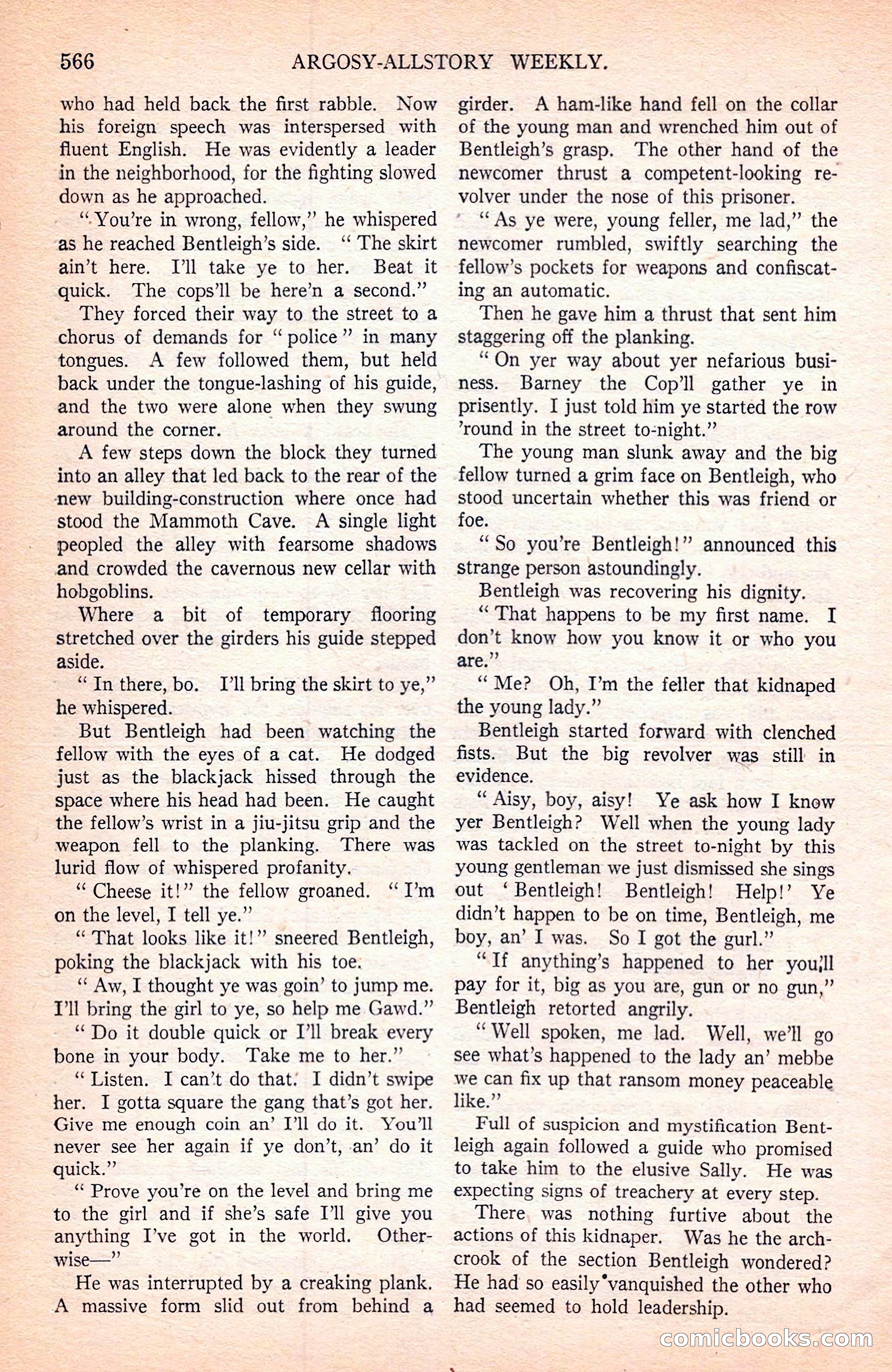 566 ARGOSY-ALLSTORY WEEKLY.

who had held back the first rabble. Now his foreign speech was interspersed with fluent English. He was evidently a leader in the neighborhood, for the fighting slowed down as he approached.

"You're in wrong, fellow," he whispered as he reached Bentleigh's side. "The skirt ain't here. I'll take ye to her. Beat it quick. The cops'll be here'n a second."

They forced their way to the street to a chorus of demands for "police" in many tongues. A few followed them, but held back under the tongue-lashing of his guide, and the two were alone when they swung around the corner.

A few steps down the block they turned into an alley that led back to the rear of the new building-construction where once had stood the Mammoth Cave. A single light peopled the alley with fearsome shadows and crowded the cavernous new cellar with hobgoblins.

Where a bit of temporary flooring stretched over the girders his guide stepped aside.

"In there, bo. I'll bring the skirt to ye," he whispered.

But Bentleigh had been watching the fellow with the eyes of a cat. He dodged just as the blackjack hissed through the space where his head had been. He caught the fellow's wrist in a jiu-jitsu grip and the weapon fell to the planking. There was lurid flow of whispered profanity.

"Cheese it!" the fellow groaned. "I'm on the level, I tell ye."

"That looks like it!" sneered Bentleigh, poking the blackjack with his toe.

"Aw, I thought ye was goin' to jump me. I'll bring the girl to ye, so help me Gawd."

"Do it double quick or I'll break every bone in your body. Take me to her."

"Listen. I can't do that. I didn't swipe her. I gotta square the gang that's got her. Give me enough coin an' I'll do it. You'll never see her again if ye don't, an' do it quick."

"Prove you're on the level and bring me to the girl and if she's safe I'll give you anything I've got in the world. Otherwise—"

He was interrupted by a creaking plank. A massive form slid out from behind a girder. A ham-like hand fell on the collar of the young man and wrenched him out of Bentleigh's grasp. The other hand of the newcomer thrust a competent-looking revolver under the nose of this prisoner.

"As ye were, young feller, me lad," the newcomer rumbled, swiftly searching the fellow's pockets for weapons and confiscating an automatic.

Then he gave him a thrust that sent him staggering off the planking.

"On yer way about yer nefarious business. Barney the Cop'll gather ye in prisently. I just told him ye started the row 'round in the street to-night."

The young man slunk away and the big fellow turned a grim face on Bentleigh, who stood uncertain whether this was friend or foe.

"So you're Bentleigh!" announced this strange person astoundingly.

Bentleigh was recovering his dignity.

"That happens to be my first name. I don't know how you know it or who you are."

"Me? Oh, I'm the feller that kidnaped the young lady."

Bentleigh started forward with clenched fists. But the big revolver was still in evidence.

"Aisy, boy, aisy! Ye ask how I know yer Bentleigh? Well when the young lady was tackled on the street to-night by this young gentleman we just dismissed she sings out 'Bentleigh! Bentleigh! Help!' Ye didn't happen to be on time, Bentleigh, me boy, an' I was. So I got the gurl."

"If anything's happened to her you'll pay for it, big as you are, gun or no gun," Bentleigh retorted angrily.

"Well spoken, me lad. Well, we'll go see what's happened to the lady an' mebbe we can fix up that ransom money peaceable like."

Full of suspicion and mystification Bentleigh again followed a guide who promised to take him to the elusive Sally. He was expecting signs of treachery at every step.

There was nothing furtive about the actions of this kidnaper. Was he the arch-crook of the section Bentleigh wondered? He had so easily vanquished the other who had seemed to hold leadership.

comicbooks.com